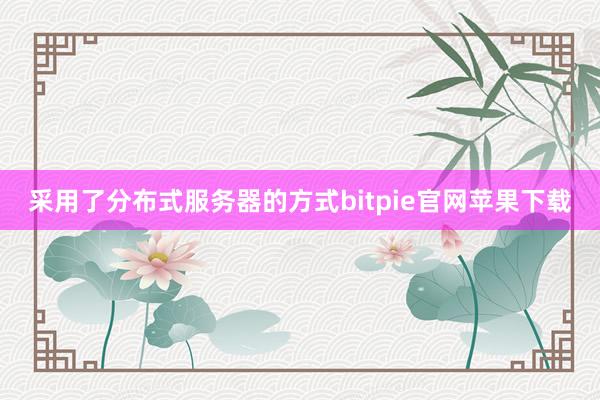 采用了分布式服务器的方式bitpie官网苹果下载